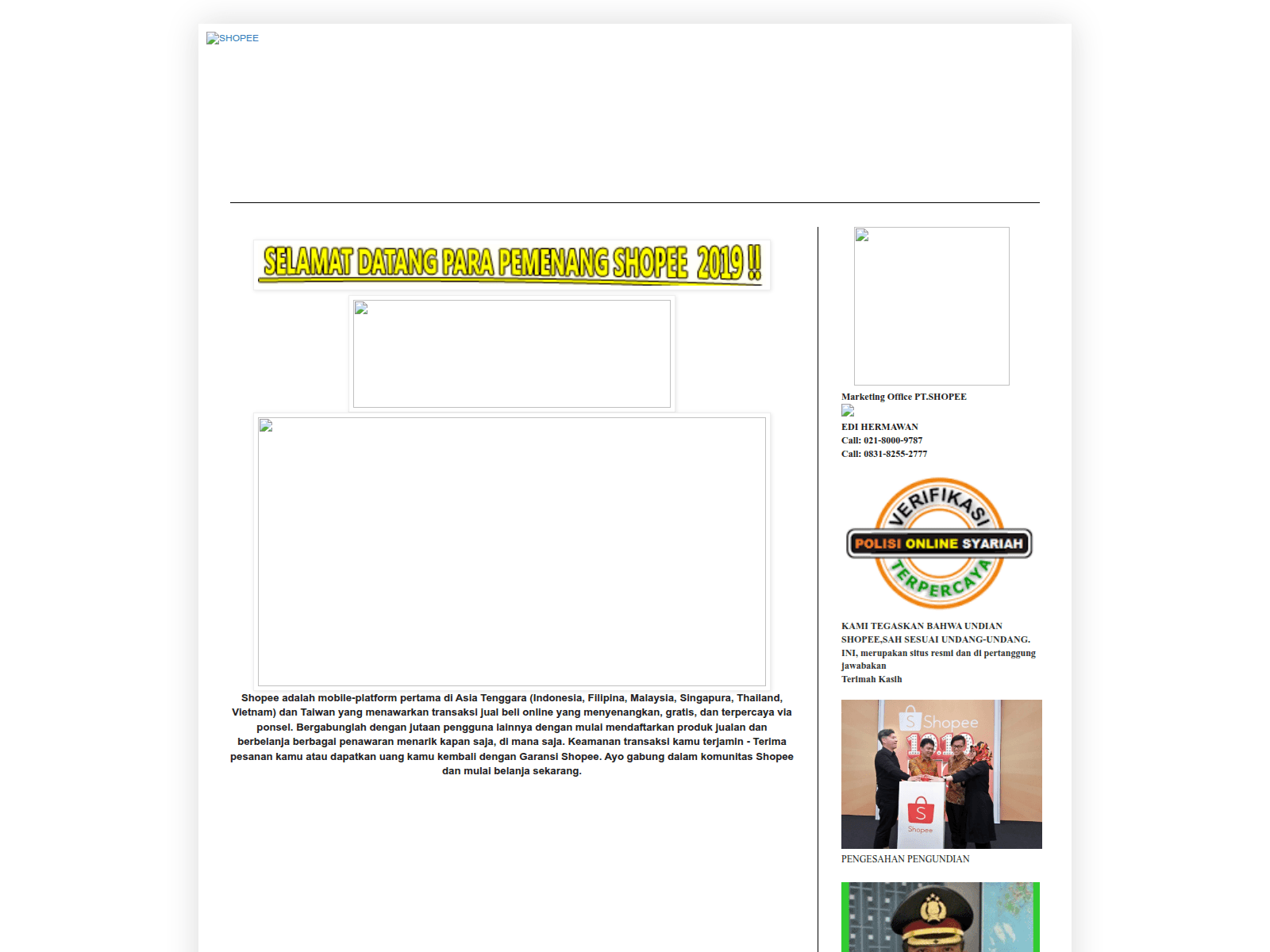 SHOPEE

SELAMAT DATANG PARA PEMENANG SHOPEE 2019 !!

Shopee adalah mobile-platform pertama di Asia Tenggara (Indonesia, Filipina, Malaysia, Singapura, Thailand, Vietnam) dan Taiwan yang menawarkan transaksi jual beli online yang menyenangkan, gratis, dan terpercaya via ponsel. Bergabunglah dengan jutaan pengguna lainnya dengan mulai mendaftarkan produk jualan dan berbelanja berbagai penawaran menarik kapan saja, di mana saja. Keamanan transaksi kamu terjamin - Terima pesanan kamu atau dapatkan uang kamu kembali dengan Garansi Shopee. Ayo gabung dalam komunitas Shopee dan mulai belanja sekarang.

Marketing Office PT.SHOPEE
EDI HERMAWAN
Call: 021-8000-9787
Call: 0831-8255-2777

VERIFIKASI
POLISI ONLINE SYARIAH
TERPERCAYA

KAMI TEGASKAN BAHWA UNDIAN SHOPEE,SAH SESUAI UNDANG-UNDANG.
INI, merupakan situs resmi dan di pertanggung jawabakan
Terimah Kasih

Shopee 12.12
Shopee

PENGESAHAN PENGUNDIAN